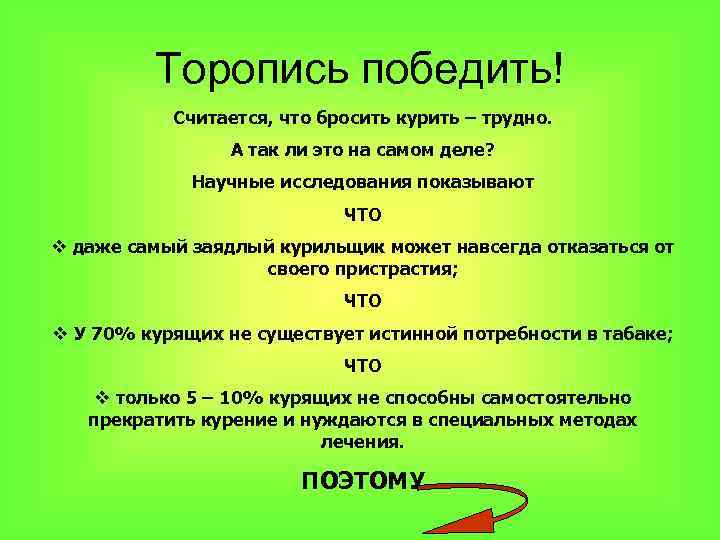 Торопись победить!

Считается, что бросить курить – трудно.

А так ли это на самом деле?

Научные исследования показывают

ЧТО

❖ даже самый заядлый курильщик может навсегда отказаться от своего пристрастия;

ЧТО

❖ У 70% курящих не существует истинной потребности в табаке;

ЧТО

❖ только 5 – 10% курящих не способны самостоятельно прекратить курение и нуждаются в специальных методах лечения.

ПОЭТОМУ